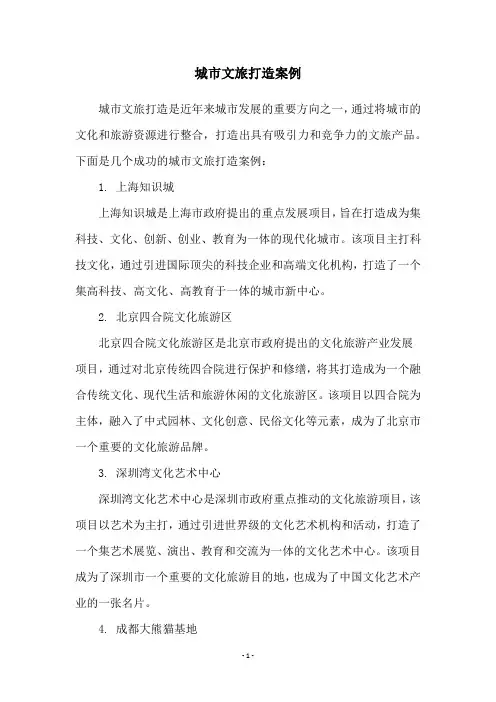 城市文旅打造案例

城市文旅打造是近年来城市发展的重要方向之一，通过将城市的文化和旅游资源进行整合，打造出具有吸引力和竞争力的文旅产品。下面是几个成功的城市文旅打造案例：

1. 上海知识城

上海知识城是上海市政府提出的重点发展项目，旨在打造成为集科技、文化、创新、创业、教育为一体的现代化城市。该项目主打科技文化，通过引进国际顶尖的科技企业和高端文化机构，打造了一个集高科技、高文化、高教育于一体的城市新中心。

2. 北京四合院文化旅游区

北京四合院文化旅游区是北京市政府提出的文化旅游产业发展项目，通过对北京传统四合院进行保护和修缮，将其打造成为一个融合传统文化、现代生活和旅游休闲的文化旅游区。该项目以四合院为主体，融入了中式园林、文化创意、民俗文化等元素，成为了北京市一个重要的文化旅游品牌。

3. 深圳湾文化艺术中心

深圳湾文化艺术中心是深圳市政府重点推动的文化旅游项目，该项目以艺术为主打，通过引进世界级的文化艺术机构和活动，打造了一个集艺术展览、演出、教育和交流为一体的文化艺术中心。该项目成为了深圳市一个重要的文化旅游目的地，也成为了中国文化艺术产业的一张名片。

4. 成都大熊猫基地

- 1 -